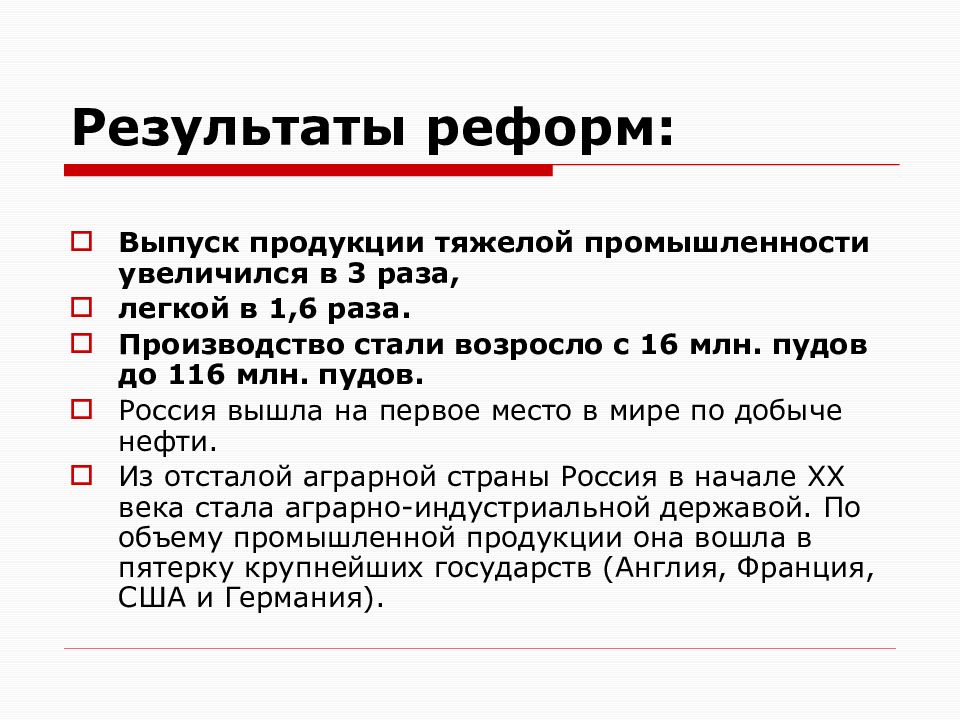 Результаты реформ:

Выпуск продукции тяжелой промышленности увеличился в 3 раза,

легкой в 1,6 раза.

Производство стали возросло с 16 млн. пудов до 116 млн. пудов.

Россия вышла на первое место в мире по добыче нефти.

Из отсталой аграрной страны Россия в начале XX века стала аграрно-индустриальной державой. По объему промышленной продукции она вошла в пятерку крупнейших государств (Англия, Франция, США и Германия).